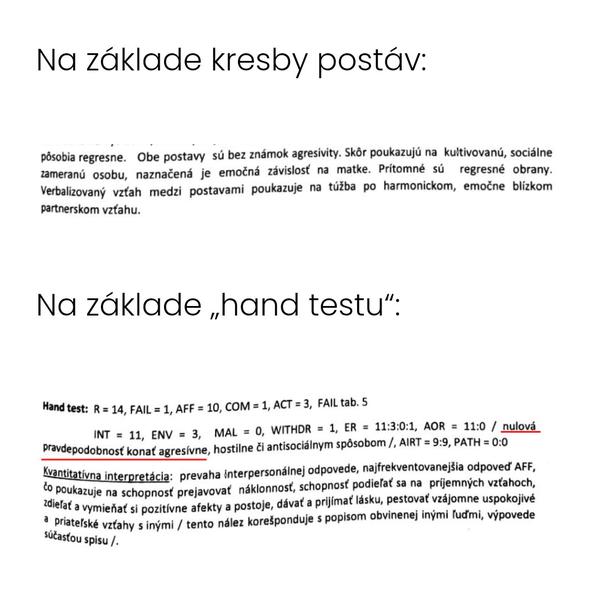 Na základe kresby postáv:

pôsobia regresne. Obe postavy sú bez známok agresivity. Skôr poukazujú na kultivovanú, sociálne zameranú osobu, naznačená je emočná závislosť na matke. Prítomné sú regresné obrany. Verbalizovaný vzťah medzi postavami poukazuje na túžba po harmonickom, emočne blízkom partnerskom vzťahu.

Na základe „hand testu":

Hand test: R = 14, FAIL = 1, AFF = 10, COM = 1, ACT = 3, FAIL tab. 5

INT = 11, ENV = 3, MAL = 0, WITHDR = 1, ER = 11:3:0:1, AOR = 11:0 / nulová pravdepodobnosť konať agresívne, hostilne či antisociálnym spôsobom /, AIRT = 9:9, PATH = 0:0

Kvantitatívna interpretácia: prevaha interpersonálnej odpovede, najfrekventovanejšia odpoveď AFF, čo poukazuje na schopnosť prejavovať náklonnosť, schopnosť podieľať sa na príjemných vzťahoch, zdieľať a vymieňať si pozitívne afekty a postoje, dávať a prijímať lásku, pestovať vzájomne uspokojivé a priateľské vzťahy s inými / tento nález korešponduje s popisom obvinenej inými ľuďmi, výpovede súčasťou spisu /.